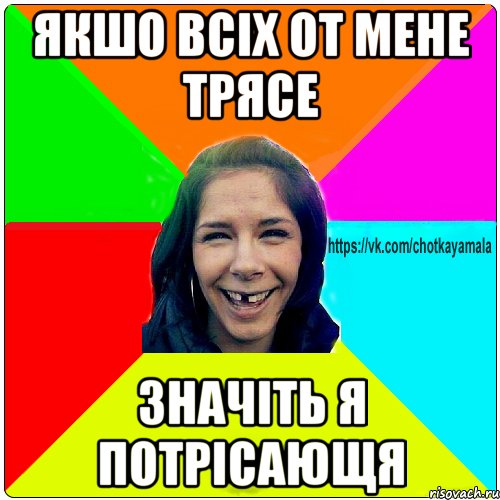 ЯКШО ВСІХ ОТ МЕНЕ ТРЯСЕ

https://vk.com/chotkayamala

ЗНАЧІТЬ Я ПОТРІСАЮЩЯ

risovach.ru